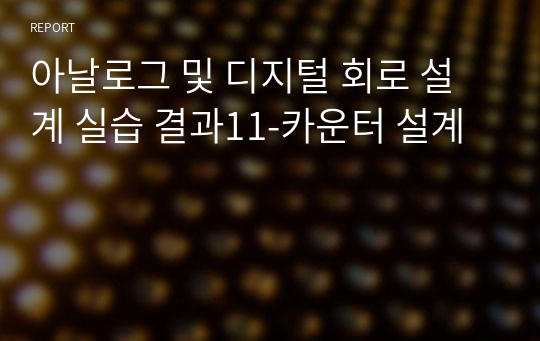 REPORT

아날로그 및 디지털 회로 설계 실습 결과11-카운터 설계